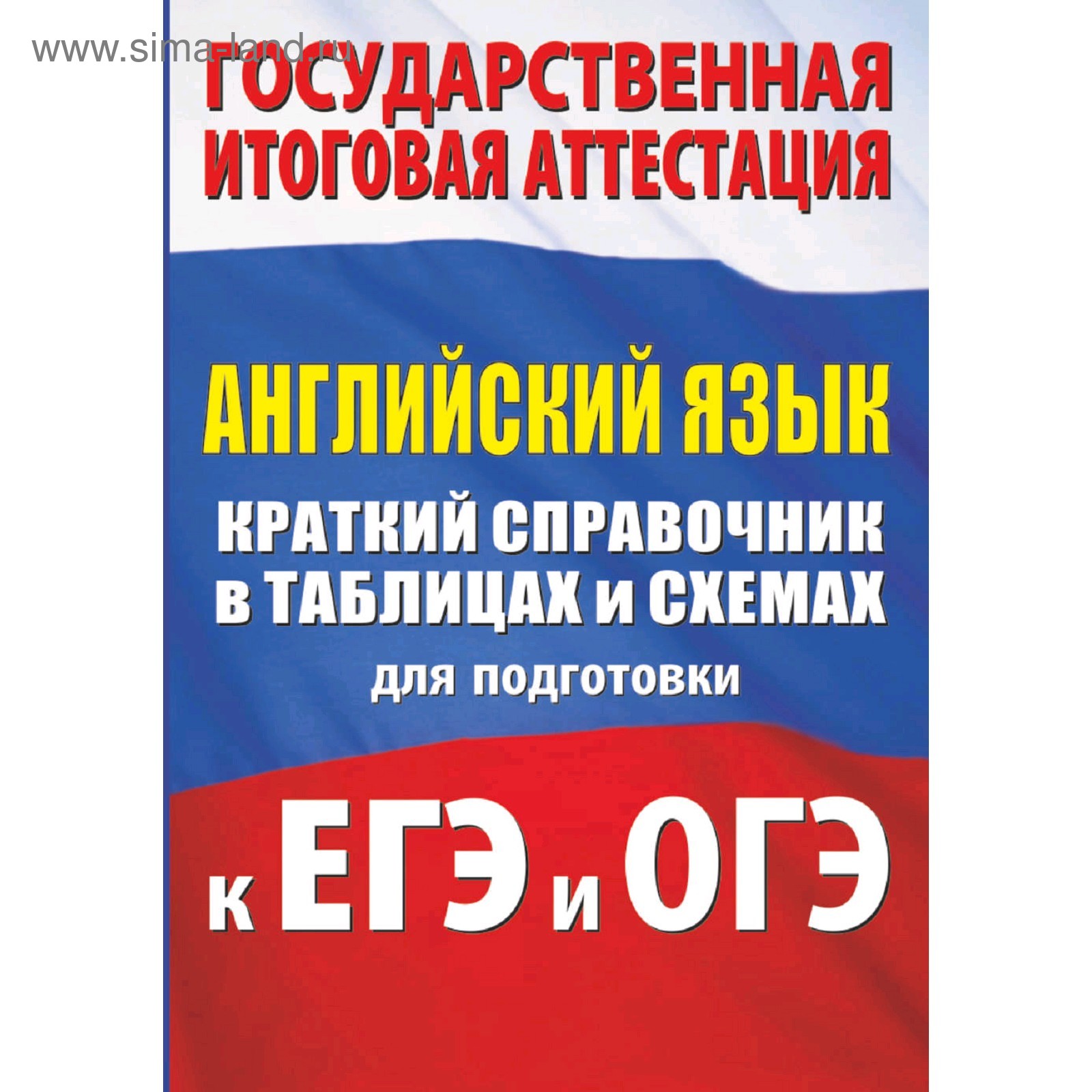 www.sima-land.ru

ГОСУДАРСТВЕННАЯ ИТОГОВАЯ АТТЕСТАЦИЯ

АНГЛИЙСКИЙ ЯЗЫК

КРАТКИЙ СПРАВОЧНИК в ТАБЛИЦАХ и СХЕМАХ

для подготовки

к ЕГЭ и ОГЭ